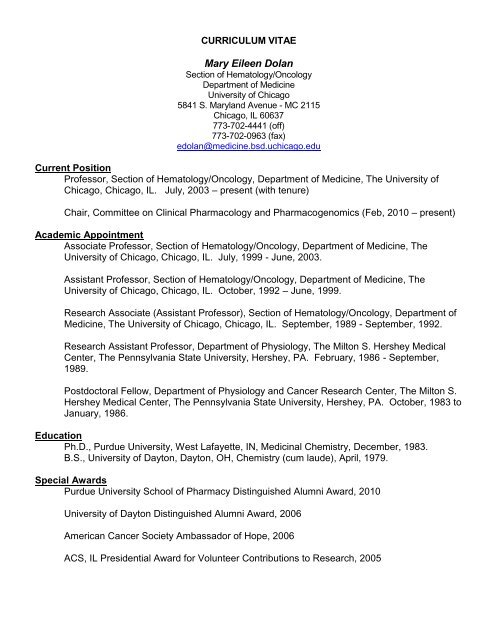 CURRICULUM VITAE

Mary Eileen Dolan
Section of Hematology/Oncology
Department of Medicine
University of Chicago
5841 S. Maryland Avenue - MC 2115
Chicago, IL 60637
773-702-4441 (off)
773-702-0963 (fax)
edolan@medicine.bsd.uchicago.edu

Current Position
Professor, Section of Hematology/Oncology, Department of Medicine, The University of Chicago, Chicago, IL. July, 2003 – present (with tenure)

Chair, Committee on Clinical Pharmacology and Pharmacogenomics (Feb, 2010 – present)

Academic Appointment
Associate Professor, Section of Hematology/Oncology, Department of Medicine, The University of Chicago, Chicago, IL. July, 1999 - June, 2003.

Assistant Professor, Section of Hematology/Oncology, Department of Medicine, The University of Chicago, Chicago, IL. October, 1992 – June, 1999.

Research Associate (Assistant Professor), Section of Hematology/Oncology, Department of Medicine, The University of Chicago, Chicago, IL. September, 1989 - September, 1992.

Research Assistant Professor, Department of Physiology, The Milton S. Hershey Medical Center, The Pennsylvania State University, Hershey, PA. February, 1986 - September, 1989.

Postdoctoral Fellow, Department of Physiology and Cancer Research Center, The Milton S. Hershey Medical Center, The Pennsylvania State University, Hershey, PA. October, 1983 to January, 1986.

Education
Ph.D., Purdue University, West Lafayette, IN, Medicinal Chemistry, December, 1983.
B.S., University of Dayton, Dayton, OH, Chemistry (cum laude), April, 1979.

Special Awards
Purdue University School of Pharmacy Distinguished Alumni Award, 2010

University of Dayton Distinguished Alumni Award, 2006

American Cancer Society Ambassador of Hope, 2006

ACS, IL Presidential Award for Volunteer Contributions to Research, 2005